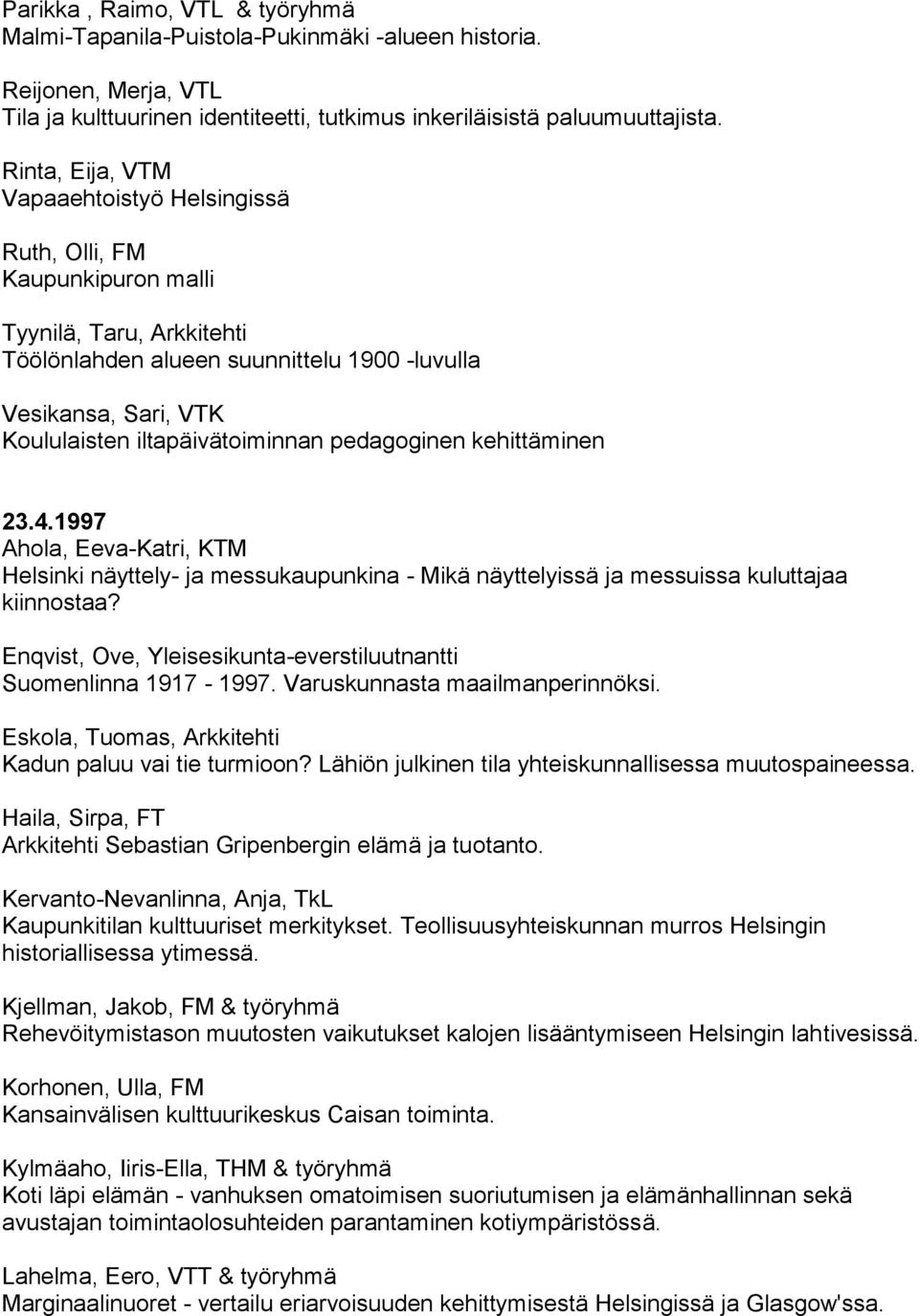 Parikka , Raimo, VTL & työryhmä
Malmi-Tapanila-Puistola-Pukinmäki -alueen historia.

Reijonen, Merja, VTL
Tila ja kulttuurinen identiteetti, tutkimus inkeriläisistä paluumuuttajista.

Rinta, Eija, VTM
Vapaaehtoistyö Helsingissä

Ruth, Olli, FM
Kaupunkipuron malli

Tyynilä, Taru, Arkkitehti
Töölönlahden alueen suunnittelu 1900 -luvulla

Vesikansa, Sari, VTK
Koululaisten iltapäivätoiminnan pedagoginen kehittäminen

23.4.1997
Ahola, Eeva-Katri, KTM
Helsinki näyttely- ja messukaupunkina - Mikä näyttelyissä ja messuissa kuluttajaa kiinnostaa?

Enqvist, Ove, Yleisesikunta-everstiluutnantti
Suomenlinna 1917 - 1997. Varuskunnasta maailmanperinnöksi.

Eskola, Tuomas, Arkkitehti
Kadun paluu vai tie turmioon? Lähiön julkinen tila yhteiskunnallisessa muutospaineessa.

Haila, Sirpa, FT
Arkkitehti Sebastian Gripenbergin elämä ja tuotanto.

Kervanto-Nevanlinna, Anja, TkL
Kaupunkitilan kulttuuriset merkitykset. Teollisuusyhteiskunnan murros Helsingin historiallisessa ytimessä.

Kjellman, Jakob, FM & työryhmä
Rehevöitymistason muutosten vaikutukset kalojen lisääntymiseen Helsingin lahtivesissä.

Korhonen, Ulla, FM
Kansainvälisen kulttuurikeskus Caisan toiminta.

Kylmäaho, Iiris-Ella, THM & työryhmä
Koti läpi elämän - vanhuksen omatoimisen suoriutumisen ja elämänhallinnan sekä avustajan toimintaolosuhteiden parantaminen kotiympäristössä.

Lahelma, Eero, VTT & työryhmä
Marginaalinuoret - vertailu eriarvoisuuden kehittymisestä Helsingissä ja Glasgow'ssa.